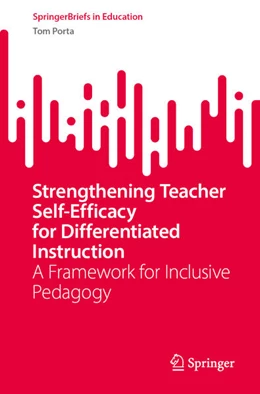 SpringerBriefs in Education
Tom Porta

Strengthening Teacher Self-Efficacy for Differentiated Instruction
A Framework for Inclusive Pedagogy

Springer